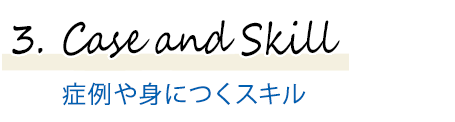 3. Case and Skill

症例や身につくスキル